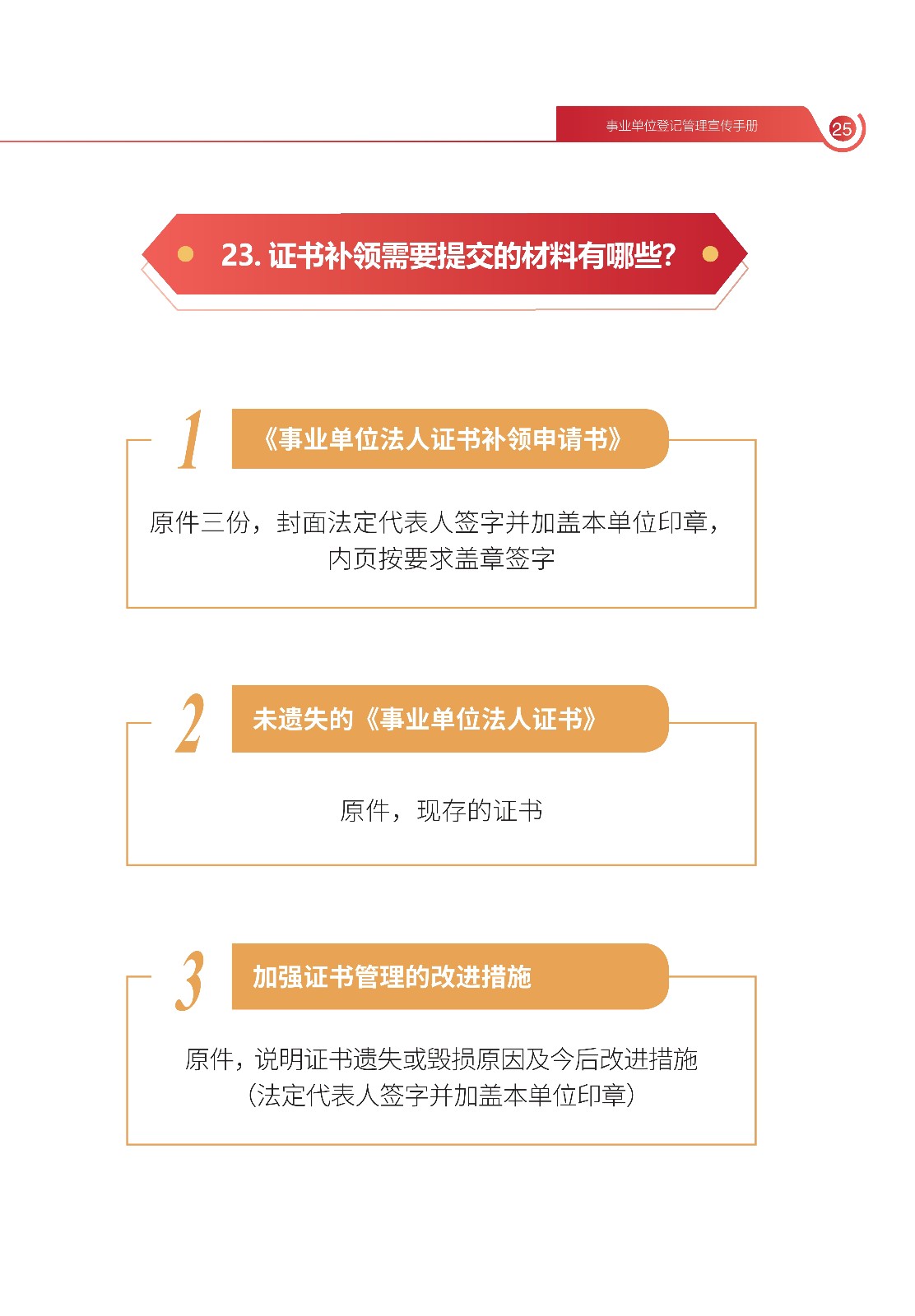 事业单位登记管理宣传手册

25

23.证书补领需要提交的材料有哪些?

1

《事业单位法人证书补领申请书》

原件三份，封面法定代表人签字并加盖本单位印章，内页按要求盖章签字

2

未遗失的《事业单位法人证书》

原件，现存的证书

3

加强证书管理的改进措施

原件，说明证书遗失或毁损原因及今后改进措施(法定代表人签字并加盖本单位印章)